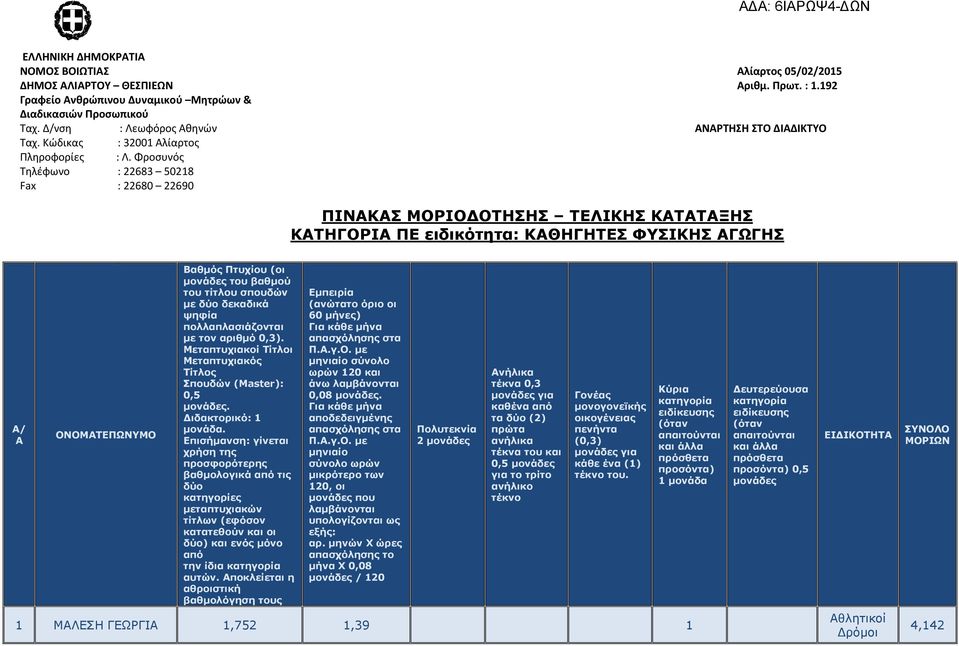 ΑΔΑ: 6ΙΑΡΩΨ4-ΔΩΝ

ΕΛΛΗΝΙΚΗ ΔΗΜΟΚΡΑΤΙΑ
ΝΟΜΟΣ ΒΟΙΩΤΙΑΣ
ΔΗΜΟΣ ΑΛΙΑΡΤΟΥ – ΘΕΣΠΙΕΩΝ
Γραφείο Ανθρώπινου Δυναμικού –Μητρώων & Διαδικασιών Προσωπικού
Ταχ. Δ/νση : Λεωφόρος Αθηνών
Ταχ. Κώδικας : 32001 Αλίαρτος
Πληροφορίες : Λ. Φροσυνός
Τηλέφωνο : 22683 – 50218
Fax : 22680 – 22690

Αλίαρτος 05/02/2015
Αριθμ. Πρωτ. : 1.192

ΑΝΑΡΤΗΣΗ ΣΤΟ ΔΙΑΔΙΚΤΥΟ

ΠΙΝΑΚΑΣ ΜΟΡΙΟΔΟΤΗΣΗΣ – ΤΕΛΙΚΗΣ ΚΑΤΑΤΑΞΗΣ
ΚΑΤΗΓΟΡΙΑ ΠΕ ειδικότητα: ΚΑΘΗΓΗΤΕΣ ΦΥΣΙΚΗΣ ΑΓΩΓΗΣ

| Α/Α | ΟΝΟΜΑΤΕΠΩΝΥΜΟ | Βαθμός Πτυχίου (οι μονάδες του βαθμού του τίτλου σπουδών με δύο δεκαδικά ψηφία πολλαπλασιάζονται με τον αριθμό 0,3). Μεταπτυχιακοί Τίτλοι Μεταπτυχιακός Τίτλος Σπουδών (Master): 0,5 μονάδες. Διδακτορικό: 1 μονάδα. Επισήμανση: γίνεται χρήση της προσφορότερης βαθμολογικά από τις δύο κατηγορίες μεταπτυχιακών τίτλων (εφόσον κατατεθούν και οι δύο) και ενός μόνο από την ίδια κατηγορία αυτών. Αποκλείεται η αθροιστική βαθμολόγηση τους | Εμπειρία (ανώτατο όριο οι 60 μήνες) Για κάθε μήνα απασχόλησης στα Π.Α.γ.Ο. με μηνιαίο σύνολο ωρών 120 και άνω λαμβάνονται 0,08 μονάδες. Για κάθε μήνα αποδεδειγμένης απασχόλησης στα Π.Α.γ.Ο. με μηνιαίο σύνολο ωρών μικρότερο των 120, οι μονάδες που λαμβάνονται υπολογίζονται ως εξής: αρ. μηνών Χ ώρες απασχόλησης το μήνα Χ 0,08 μονάδες / 120 | Πολυτεκνία 2 μονάδες | Ανήλικα τέκνα 0,3 μονάδες για καθένα από τα δύο (2) πρώτα ανήλικα τέκνα του και 0,5 μονάδες για το τρίτο ανήλικο τέκνο | Γονέας μονογονεϊκής οικογένειας πενήντα (0,3) μονάδες για κάθε ένα (1) τέκνο του. | Κύρια κατηγορία ειδίκευσης (όταν απαιτούνται και άλλα πρόσθετα προσόντα) 1 μονάδα | Δευτερεύουσα κατηγορία ειδίκευσης (όταν απαιτούνται και άλλα πρόσθετα προσόντα) 0,5 μονάδες | ΕΙΔΙΚΟΤΗΤΑ | ΣΥΝΟΛΟ ΜΟΡΙΩΝ |
|---|---|---|---|---|---|---|---|---|---|---|
| 1 | ΜΑΛΕΣΗ ΓΕΩΡΓΙΑ | 1,752 | 1,39 | | | | 1 | | Αθλητικοί Δρόμοι | 4,142 |